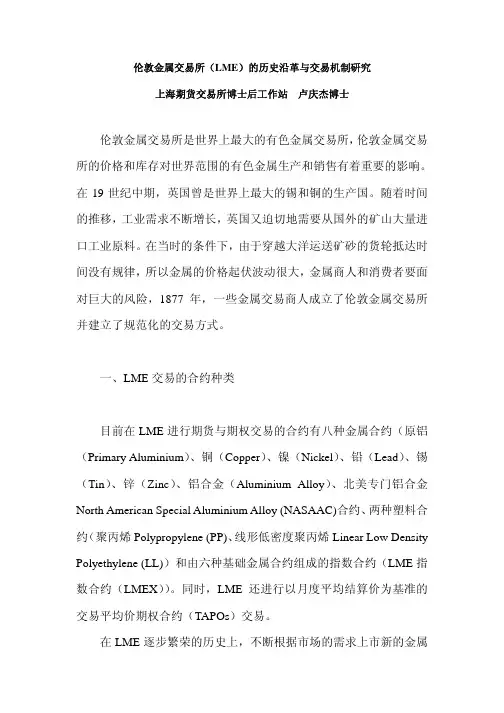 伦敦金属交易所（LME）的历史沿革与交易机制研究

上海期货交易所博士后工作站　卢庆杰博士

伦敦金属交易所是世界上最大的有色金属交易所，伦敦金属交易所的价格和库存对世界范围的有色金属生产和销售有着重要的影响。在 19 世纪中期，英国曾是世界上最大的锡和铜的生产国。随着时间的推移，工业需求不断增长，英国又迫切地需要从国外的矿山大量进口工业原料。在当时的条件下，由于穿越大洋运送矿砂的货轮抵达时间没有规律，所以金属的价格起伏波动很大，金属商人和消费者要面对巨大的风险，1877 年，一些金属交易商人成立了伦敦金属交易所并建立了规范化的交易方式。

一、LME 交易的合约种类

目前在 LME 进行期货与期权交易的合约有八种金属合约（原铝（Primary Aluminium）、铜（Copper）、镍（Nickel）、铅（Lead）、锡（Tin）、锌（Zinc）、铝合金（Aluminium Alloy）、北美专门铝合金 North American Special Aluminium Alloy (NASAAC)合约、两种塑料合约（聚丙烯 Polypropylene (PP)、线形低密度聚丙烯 Linear Low Density Polyethylene (LL)）和由六种基础金属合约组成的指数合约（LME 指数合约（LMEX））。同时，LME 还进行以月度平均结算价为基准的交易平均价期权合约（TAPOs）交易。

在 LME 逐步繁荣的历史上，不断根据市场的需求上市新的金属